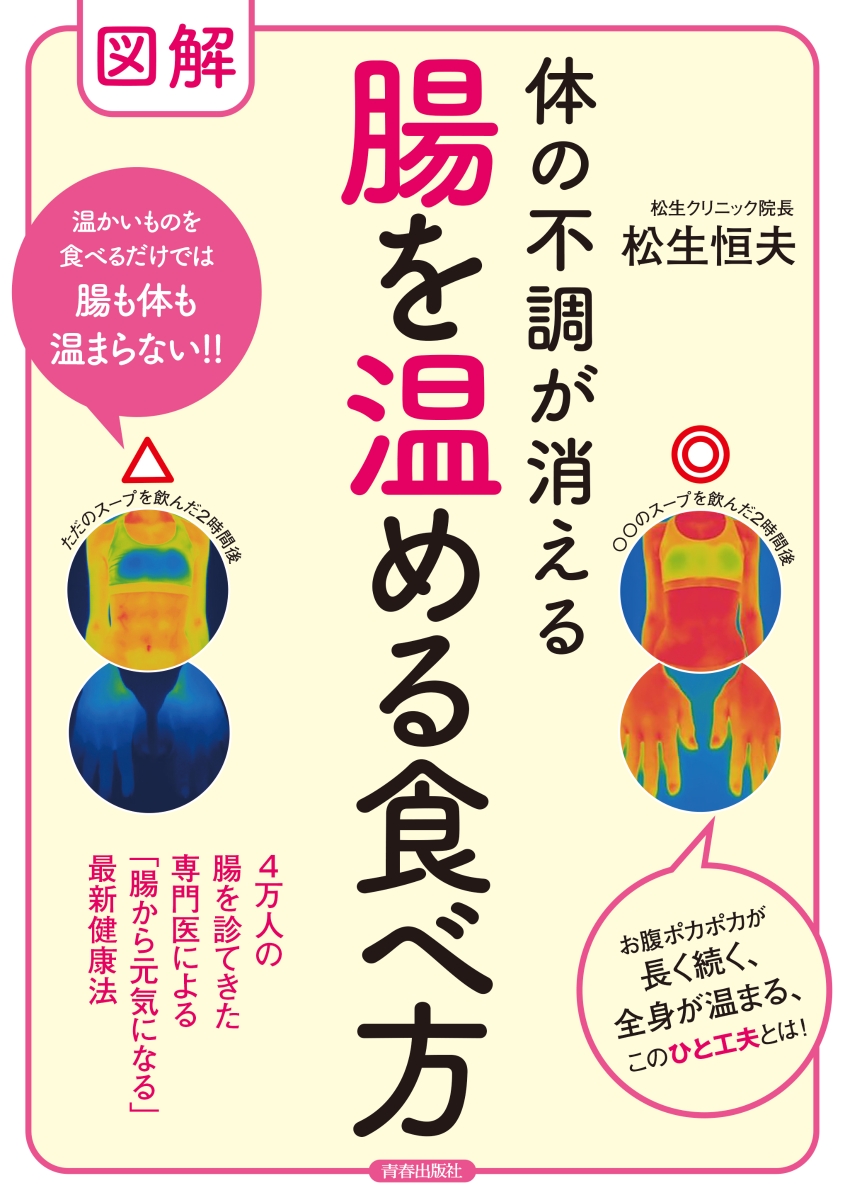 図解

体の不調が消える

腸を温める食べ方

松生クリニック院長
松生恒夫

温かいものを食べるだけでは腸も体も温まらない!!

△
ただのスープを飲んだ2時間後

◎
○○のスープを飲んだ2時間後

4万人の腸を診てきた専門医による「腸から元気になる」最新健康法

お腹ポカポカが長く続く、全身が温まる、このひと工夫とは!

青春出版社